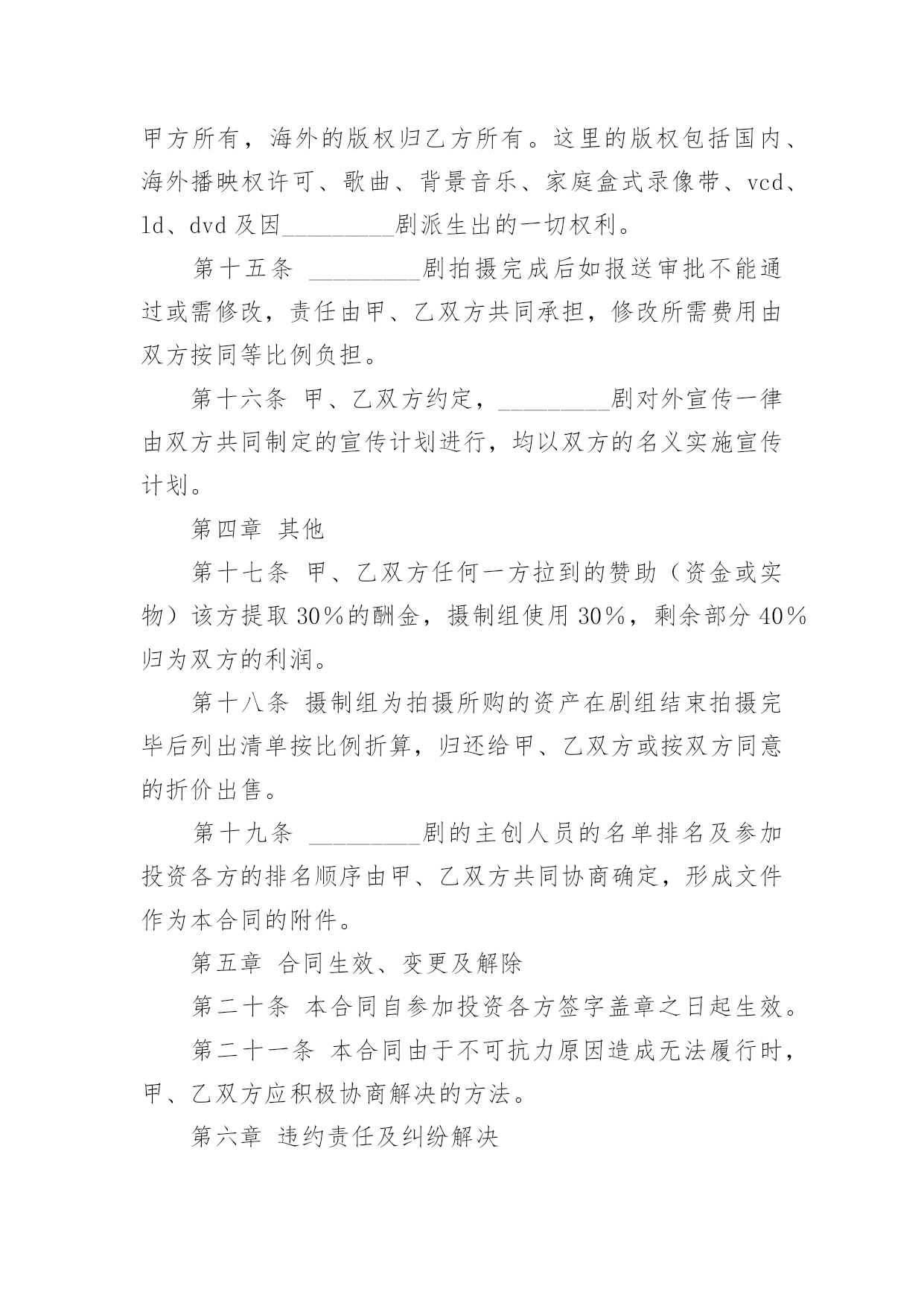 甲方所有，海外的版权归乙方所有。这里的版权包括国内、海外播映权许可、歌曲、背景音乐、家庭盒式录像带、vcd、ld、dvd 及因_________剧派生出的一切权利。

第十五条 _________剧拍摄完成后如报送审批不能通过或需修改，责任由甲、乙双方共同承担，修改所需费用由双方按同等比例负担。

第十六条 甲、乙双方约定，_________剧对外宣传一律由双方共同制定的宣传计划进行，均以双方的名义实施宣传计划。

第四章 其他

第十七条 甲、乙双方任何一方拉到的赞助（资金或实物）该方提取 30%的酬金，摄制组使用 30%，剩余部分 40%归为双方的利润。

第十八条 摄制组为拍摄所购的资产在剧组结束拍摄完毕后列出清单按比例折算，归还给甲、乙双方或按双方同意的折价出售。

第十九条 _________剧的主创人员的名单排名及参加投资各方的排名顺序由甲、乙双方共同协商确定，形成文件作为本合同的附件。

第五章 合同生效、变更及解除

第二十条 本合同自参加投资各方签字盖章之日起生效。

第二十一条 本合同由于不可抗力原因造成无法履行时，甲、乙双方应积极协商解决的方法。

第六章 违约责任及纠纷解决